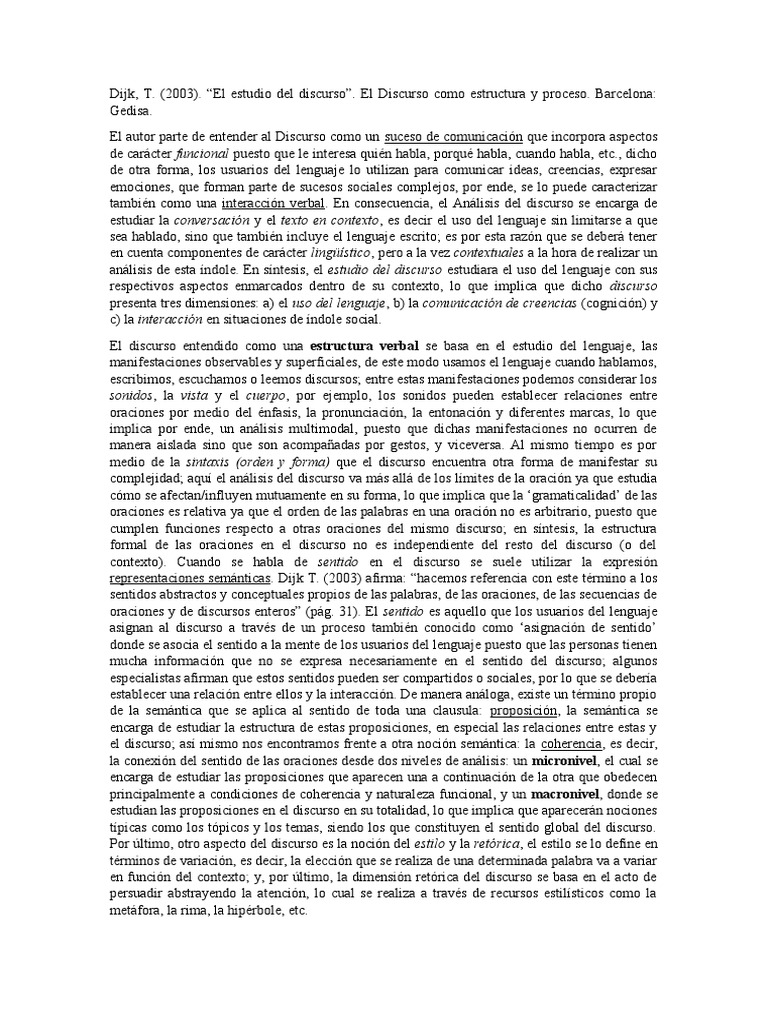 Dijk, T. (2003). “El estudio del discurso”. El Discurso como estructura y proceso. Barcelona: Gedisa.

El autor parte de entender al Discurso como un suceso de comunicación que incorpora aspectos de carácter funcional puesto que le interesa quién habla, porqué habla, cuando habla, etc., dicho de otra forma, los usuarios del lenguaje lo utilizan para comunicar ideas, creencias, expresar emociones, que forman parte de sucesos sociales complejos, por ende, se lo puede caracterizar también como una interacción verbal. En consecuencia, el Análisis del discurso se encarga de estudiar la conversación y el texto en contexto, es decir el uso del lenguaje sin limitarse a que sea hablado, sino que también incluye el lenguaje escrito; es por esta razón que se deberá tener en cuenta componentes de carácter lingüístico, pero a la vez contextuales a la hora de realizar un análisis de esta índole. En síntesis, el estudio del discurso estudiara el uso del lenguaje con sus respectivos aspectos enmarcados dentro de su contexto, lo que implica que dicho discurso presenta tres dimensiones: a) el uso del lenguaje, b) la comunicación de creencias (cognición) y c) la interacción en situaciones de índole social.

El discurso entendido como una estructura verbal se basa en el estudio del lenguaje, las manifestaciones observables y superficiales, de este modo usamos el lenguaje cuando hablamos, escribimos, escuchamos o leemos discursos; entre estas manifestaciones podemos considerar los sonidos, la vista y el cuerpo, por ejemplo, los sonidos pueden establecer relaciones entre oraciones por medio del énfasis, la pronunciación, la entonación y diferentes marcas, lo que implica por ende, un análisis multimodal, puesto que dichas manifestaciones no ocurren de manera aislada sino que son acompañadas por gestos, y viceversa. Al mismo tiempo es por medio de la sintaxis (orden y forma) que el discurso encuentra otra forma de manifestar su complejidad; aquí el análisis del discurso va más allá de los límites de la oración ya que estudia cómo se afectan/influyen mutuamente en su forma, lo que implica que la ‘gramaticalidad’ de las oraciones es relativa ya que el orden de las palabras en una oración no es arbitrario, puesto que cumplen funciones respecto a otras oraciones del mismo discurso; en síntesis, la estructura formal de las oraciones en el discurso no es independiente del resto del discurso (o del contexto). Cuando se habla de sentido en el discurso se suele utilizar la expresión representaciones semánticas. Dijk T. (2003) afirma: “hacemos referencia con este término a los sentidos abstractos y conceptuales propios de las palabras, de las oraciones, de las secuencias de oraciones y de discursos enteros” (pág. 31). El sentido es aquello que los usuarios del lenguaje asignan al discurso a través de un proceso también conocido como ‘asignación de sentido’ donde se asocia el sentido a la mente de los usuarios del lenguaje puesto que las personas tienen mucha información que no se expresa necesariamente en el sentido del discurso; algunos especialistas afirman que estos sentidos pueden ser compartidos o sociales, por lo que se debería establecer una relación entre ellos y la interacción. De manera análoga, existe un término propio de la semántica que se aplica al sentido de toda una clausula: proposición, la semántica se encarga de estudiar la estructura de estas proposiciones, en especial las relaciones entre estas y el discurso; así mismo nos encontramos frente a otra noción semántica: la coherencia, es decir, la conexión del sentido de las oraciones desde dos niveles de análisis: un micronivel, el cual se encarga de estudiar las proposiciones que aparecen una a continuación de la otra que obedecen principalmente a condiciones de coherencia y naturaleza funcional, y un macronivel, donde se estudian las proposiciones en el discurso en su totalidad, lo que implica que aparecerán nociones típicas como los tópicos y los temas, siendo los que constituyen el sentido global del discurso. Por último, otro aspecto del discurso es la noción del estilo y la retórica, el estilo se lo define en términos de variación, es decir, la elección que se realiza de una determinada palabra va a variar en función del contexto; y, por último, la dimensión retórica del discurso se basa en el acto de persuadir abstrayendo la atención, lo cual se realiza a través de recursos estilísticos como la metáfora, la rima, la hipérbole, etc.